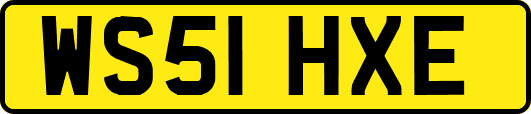 WS51 HXE